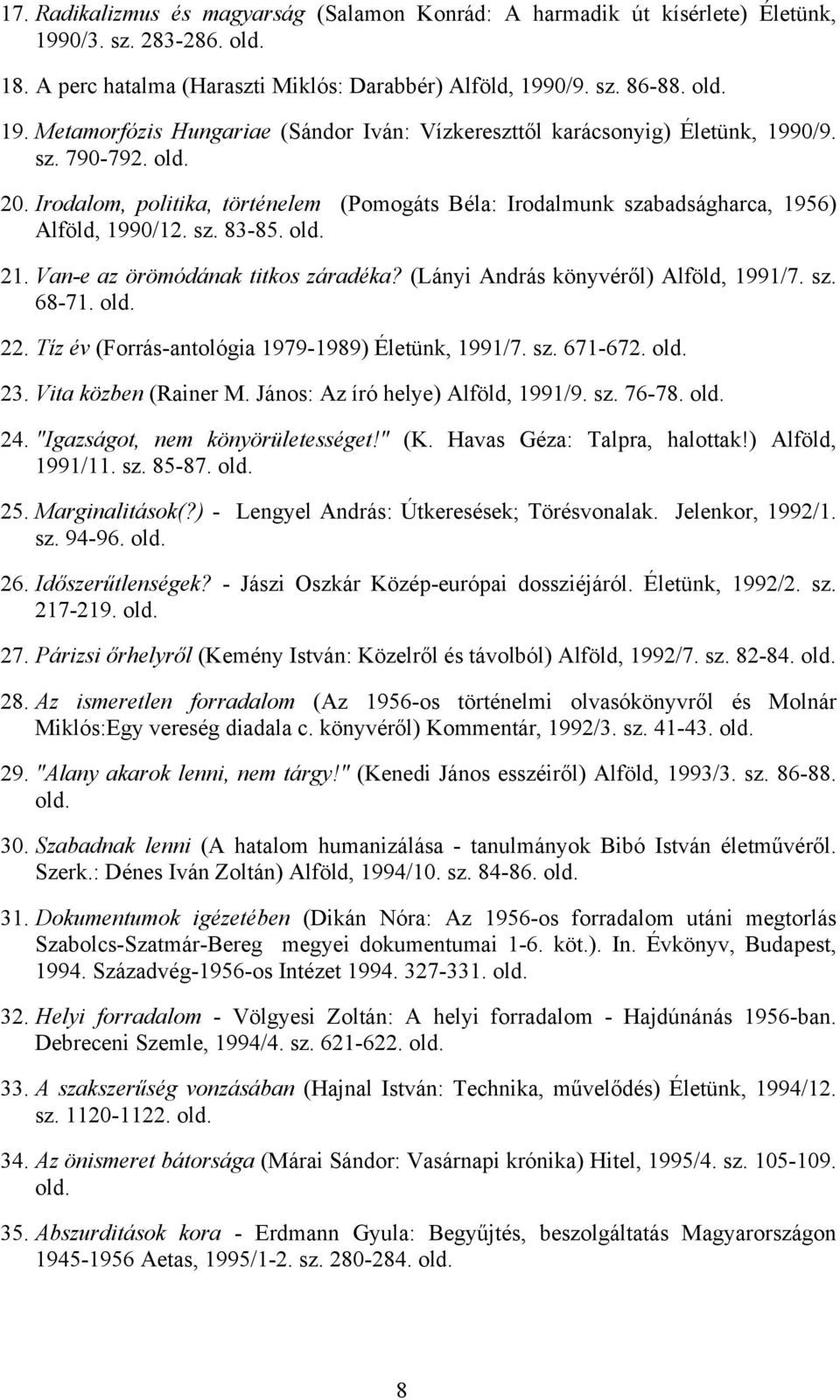 17. Radikalizmus és magyarság (Salamon Konrád: A harmadik út kísérlete) Életünk, 1990/3. sz. 283-286. old.

18. A perc hatalma (Haraszti Miklós: Darabbér) Alföld, 1990/9. sz. 86-88. old.

19. Metamorfózis Hungariae (Sándor Iván: Vízkereszttől karácsonyig) Életünk, 1990/9. sz. 790-792. old.

20. Irodalom, politika, történelem (Pomogáts Béla: Irodalmunk szabadságharca, 1956) Alföld, 1990/12. sz. 83-85. old.

21. Van-e az örömódának titkos záradéka? (Lányi András könyvéről) Alföld, 1991/7. sz. 68-71. old.

22. Tíz év (Forrás-antológia 1979-1989) Életünk, 1991/7. sz. 671-672. old.

23. Vita közben (Rainer M. János: Az író helye) Alföld, 1991/9. sz. 76-78. old.

24. "Igazságot, nem könyörületességet!" (K. Havas Géza: Talpra, halottak!) Alföld, 1991/11. sz. 85-87. old.

25. Marginalitások(?) - Lengyel András: Útkeresések; Törésvonalak. Jelenkor, 1992/1. sz. 94-96. old.

26. Időszerűtlenségek? - Jászi Oszkár Közép-európai dossziéjáról. Életünk, 1992/2. sz. 217-219. old.

27. Párizsi őrhelyről (Kemény István: Közelről és távolból) Alföld, 1992/7. sz. 82-84. old.

28. Az ismeretlen forradalom (Az 1956-os történelmi olvasókönyvről és Molnár Miklós:Egy vereség diadala c. könyvéről) Kommentár, 1992/3. sz. 41-43. old.

29. "Alany akarok lenni, nem tárgy!" (Kenedi János esszéiről) Alföld, 1993/3. sz. 86-88. old.

30. Szabadnak lenni (A hatalom humanizálása - tanulmányok Bibó István életművéről. Szerk.: Dénes Iván Zoltán) Alföld, 1994/10. sz. 84-86. old.

31. Dokumentumok igézetében (Dikán Nóra: Az 1956-os forradalom utáni megtorlás Szabolcs-Szatmár-Bereg megyei dokumentumai 1-6. köt.). In. Évkönyv, Budapest, 1994. Századvég-1956-os Intézet 1994. 327-331. old.

32. Helyi forradalom - Völgyesi Zoltán: A helyi forradalom - Hajdúnánás 1956-ban. Debreceni Szemle, 1994/4. sz. 621-622. old.

33. A szakszerűség vonzásában (Hajnal István: Technika, művelődés) Életünk, 1994/12. sz. 1120-1122. old.

34. Az önismeret bátorsága (Márai Sándor: Vasárnapi krónika) Hitel, 1995/4. sz. 105-109. old.

35. Abszurditások kora - Erdmann Gyula: Begyűjtés, beszolgáltatás Magyarországon 1945-1956 Aetas, 1995/1-2. sz. 280-284. old.

8